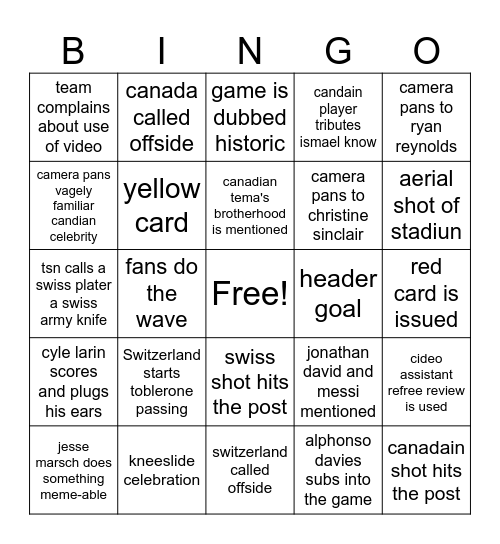 | B | I | N | G | O |
|---|---|---|---|---|
| team complains about use of video | canada called offside | game is dubbed historic | candain player tributes ismael know | camera pans to ryan reynolds |
| camera pans vagely familiar candian celebrity | yellow card | canadian tema's brotherhood is mentioned | camera pans to christine sinclair | aerial shot of stadiun |
| tsn calls a swiss plater a swiss army knife | fans do the wave | Free! | header goal | red card is issued |
| cyle larin scores and plugs his ears | Switzerland starts toblerone passing | swiss shot hits the post | jonathan david and messi mentioned | cideo assistant refree review is used |
| jesse marsch does something meme-able | kneeslide celebration | switzerland called offside | alphonso davies subs into the game | canadain shot hits the post |